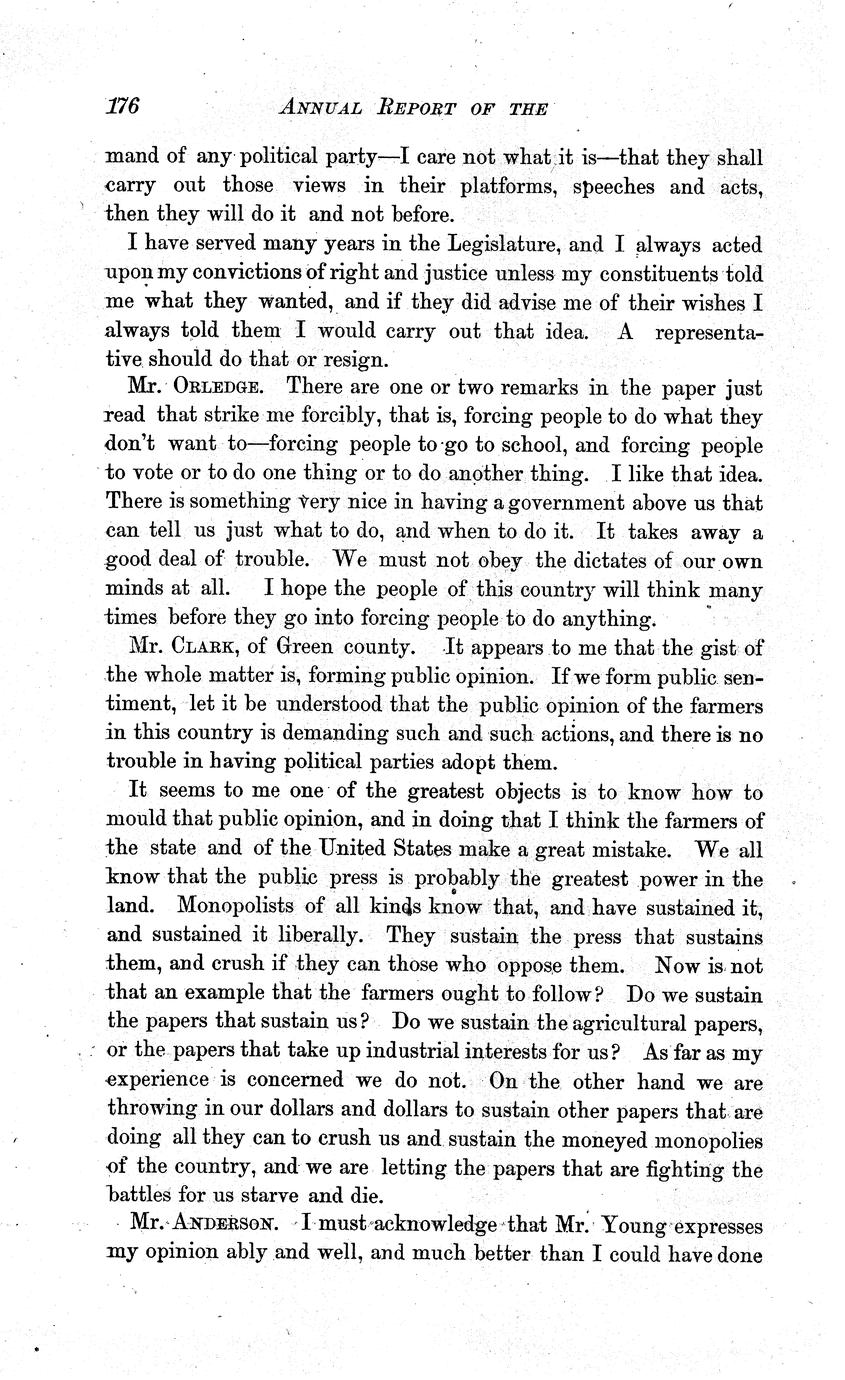 176 ANNUAL REPORT OF THE

mand of any political party—I care not what it is—that they shall carry out those views in their platforms, speeches and acts, then they will do it and not before.

I have served many years in the Legislature, and I always acted upon my convictions of right and justice unless my constituents told me what they wanted, and if they did advise me of their wishes I always told them I would carry out that idea. A representative should do that or resign.

Mr. ORLEDGE. There are one or two remarks in the paper just read that strike me forcibly, that is, forcing people to do what they don't want to—forcing people to go to school, and forcing people to vote or to do one thing or to do another thing. I like that idea. There is something very nice in having a government above us that can tell us just what to do, and when to do it. It takes away a good deal of trouble. We must not obey the dictates of our own minds at all. I hope the people of this country will think many times before they go into forcing people to do anything.

Mr. CLARK, of Green county. It appears to me that the gist of the whole matter is, forming public opinion. If we form public sentiment, let it be understood that the public opinion of the farmers in this country is demanding such and such actions, and there is no trouble in having political parties adopt them.

It seems to me one of the greatest objects is to know how to mould that public opinion, and in doing that I think the farmers of the state and of the United States make a great mistake. We all know that the public press is probably the greatest power in the land. Monopolists of all kinds know that, and have sustained it, and sustained it liberally. They sustain the press that sustains them, and crush if they can those who oppose them. Now is not that an example that the farmers ought to follow? Do we sustain the papers that sustain us? Do we sustain the agricultural papers, or the papers that take up industrial interests for us? As far as my experience is concerned we do not. On the other hand we are throwing in our dollars and dollars to sustain other papers that are doing all they can to crush us and sustain the moneyed monopolies of the country, and we are letting the papers that are fighting the battles for us starve and die.

Mr. ANDERSON. I must acknowledge that Mr. Young expresses my opinion ably and well, and much better than I could have done